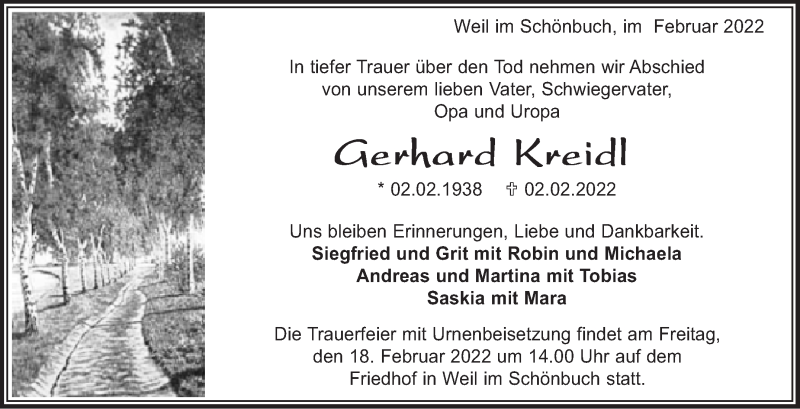 Weil im Schönbuch, im Februar 2022

In tiefer Trauer über den Tod nehmen wir Abschied
von unserem lieben Vater, Schwiegervater,
Opa und Uropa

Gerhard Kreidl

* 02.02.1938 ✞ 02.02.2022

Uns bleiben Erinnerungen, Liebe und Dankbarkeit.
Siegfried und Grit mit Robin und Michaela
Andreas und Martina mit Tobias
Saskia mit Mara

Die Trauerfeier mit Urnenbeisetzung findet am Freitag, den 18. Februar 2022 um 14.00 Uhr auf dem Friedhof in Weil im Schönbuch statt.